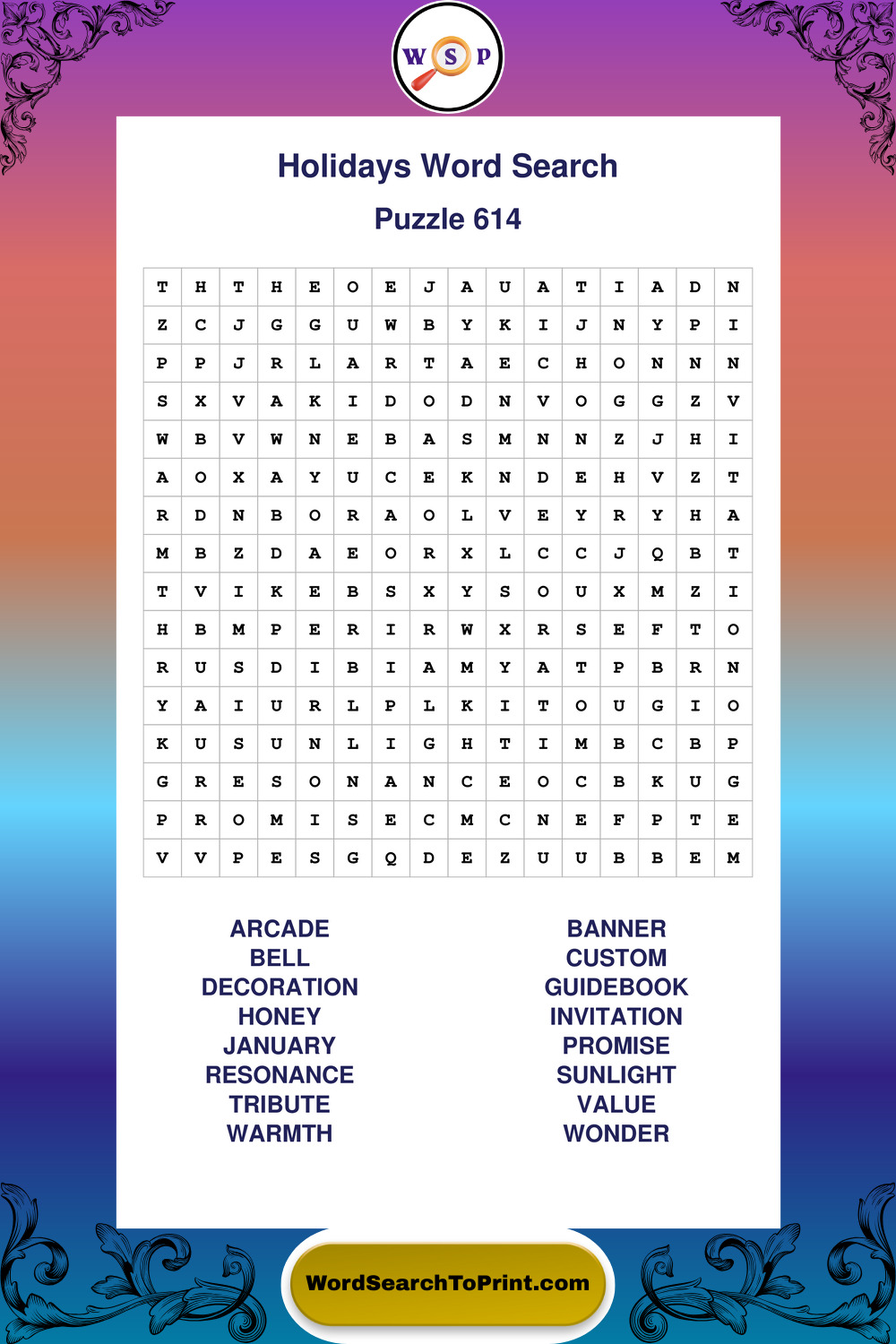 W S P

Holidays Word Search

Puzzle 614

| T | H | T | H | E | O | E | J | A | U | A | T | I | A | D | N |
|---|---|---|---|---|---|---|---|---|---|---|---|---|---|---|---|
| Z | C | J | G | G | U | W | B | Y | K | I | J | N | Y | P | I |
| P | P | J | R | L | A | R | T | A | E | C | H | O | N | N | N |
| S | X | V | A | K | I | D | O | D | N | V | O | G | G | Z | V |
| W | B | V | W | N | E | B | A | S | M | N | N | Z | J | H | I |
| A | O | X | A | Y | U | C | E | K | N | D | E | H | V | Z | T |
| R | D | N | B | O | R | A | O | L | V | E | Y | R | Y | H | A |
| M | B | Z | D | A | E | O | R | X | L | C | C | J | Q | B | T |
| T | V | I | K | E | B | S | X | Y | S | O | U | X | M | Z | I |
| H | B | M | P | E | R | I | R | W | X | R | S | E | F | T | O |
| R | U | S | D | I | B | I | A | M | Y | A | T | P | B | R | N |
| Y | A | I | U | R | L | P | L | K | I | T | O | U | G | I | O |
| K | U | S | U | N | L | I | G | H | T | I | M | B | C | B | P |
| G | R | E | S | O | N | A | N | C | E | O | C | B | K | U | G |
| P | R | O | M | I | S | E | C | M | C | N | E | F | P | T | E |
| V | V | P | E | S | G | Q | D | E | Z | U | U | B | B | E | M |

ARCADE
BELL
DECORATION
HONEY
JANUARY
RESONANCE
TRIBUTE
WARMTH

BANNER
CUSTOM
GUIDEBOOK
INVITATION
PROMISE
SUNLIGHT
VALUE
WONDER

WordSearchToPrint.com